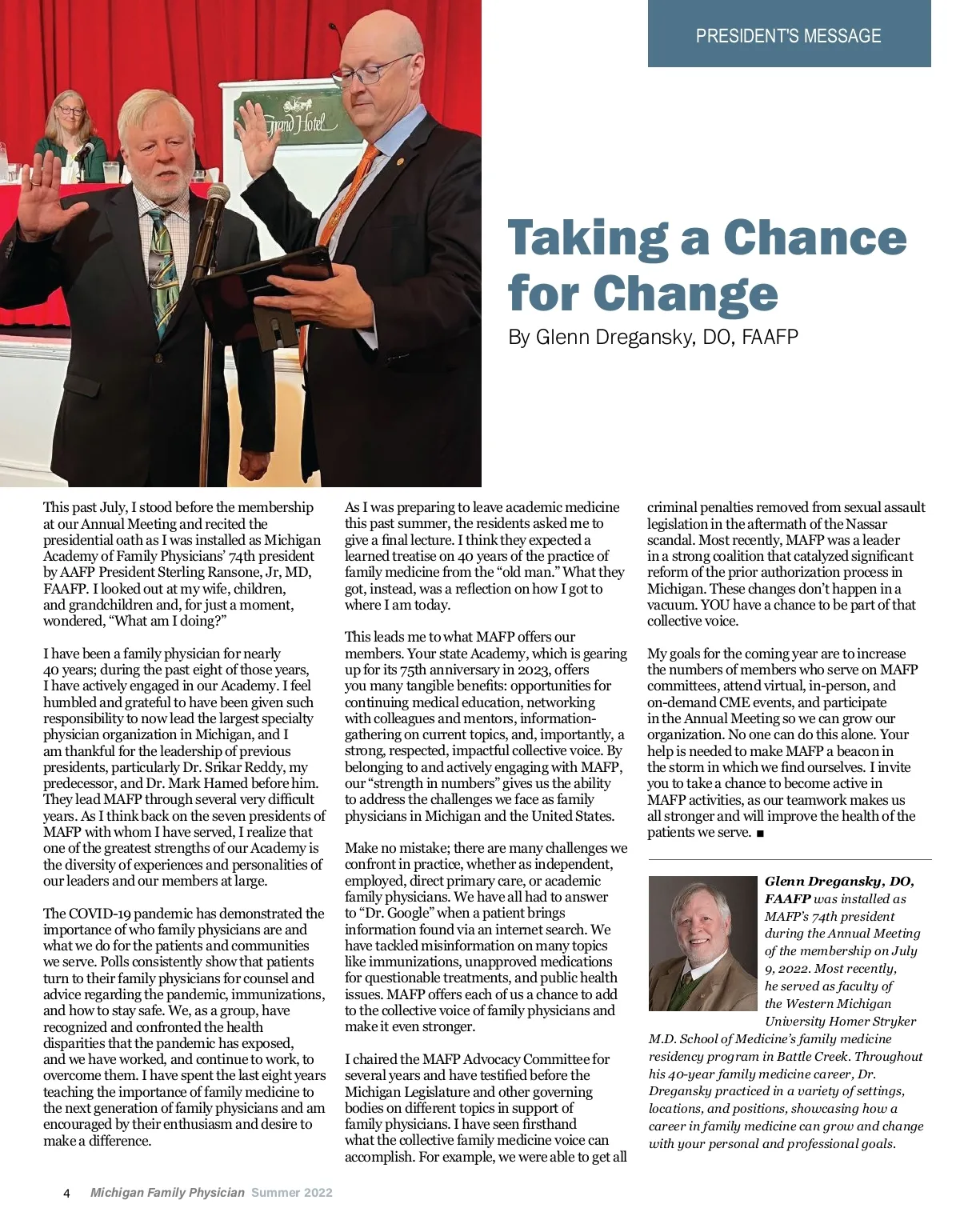 PRESIDENT'S MESSAGE

Grand Hotel

Taking a Chance for Change

By Glenn Dregansky, DO, FAAFP

This past July, I stood before the membership at our Annual Meeting and recited the presidential oath as I was installed as Michigan Academy of Family Physicians' 74th president by AAFP President Sterling Ransone, Jr, MD, FAAFP. I looked out at my wife, children, and grandchildren and, for just a moment, wondered, "What am I doing?"

I have been a family physician for nearly 40 years; during the past eight of those years, I have actively engaged in our Academy. I feel humbled and grateful to have been given such responsibility to now lead the largest specialty physician organization in Michigan, and I am thankful for the leadership of previous presidents, particularly Dr. Srikar Reddy, my predecessor, and Dr. Mark Hamed before him. They lead MAFP through several very difficult years. As I think back on the seven presidents of MAFP with whom I have served, I realize that one of the greatest strengths of our Academy is the diversity of experiences and personalities of our leaders and our members at large.

The COVID-19 pandemic has demonstrated the importance of who family physicians are and what we do for the patients and communities we serve. Polls consistently show that patients turn to their family physicians for counsel and advice regarding the pandemic, immunizations, and how to stay safe. We, as a group, have recognized and confronted the health disparities that the pandemic has exposed, and we have worked, and continue to work, to overcome them. I have spent the last eight years teaching the importance of family medicine to the next generation of family physicians and am encouraged by their enthusiasm and desire to make a difference.

As I was preparing to leave academic medicine this past summer, the residents asked me to give a final lecture. I think they expected a learned treatise on 40 years of the practice of family medicine from the "old man." What they got, instead, was a reflection on how I got to where I am today.

This leads me to what MAFP offers our members. Your state Academy, which is gearing up for its 75th anniversary in 2023, offers you many tangible benefits: opportunities for continuing medical education, networking with colleagues and mentors, information-gathering on current topics, and, importantly, a strong, respected, impactful collective voice. By belonging to and actively engaging with MAFP, our "strength in numbers" gives us the ability to address the challenges we face as family physicians in Michigan and the United States.

Make no mistake; there are many challenges we confront in practice, whether as independent, employed, direct primary care, or academic family physicians. We have all had to answer to "Dr. Google" when a patient brings information found via an internet search. We have tackled misinformation on many topics like immunizations, unapproved medications for questionable treatments, and public health issues. MAFP offers each of us a chance to add to the collective voice of family physicians and make it even stronger.

I chaired the MAFP Advocacy Committee for several years and have testified before the Michigan Legislature and other governing bodies on different topics in support of family physicians. I have seen firsthand what the collective family medicine voice can accomplish. For example, we were able to get all criminal penalties removed from sexual assault legislation in the aftermath of the Nassar scandal. Most recently, MAFP was a leader in a strong coalition that catalyzed significant reform of the prior authorization process in Michigan. These changes don't happen in a vacuum. YOU have a chance to be part of that collective voice.

My goals for the coming year are to increase the numbers of members who serve on MAFP committees, attend virtual, in-person, and on-demand CME events, and participate in the Annual Meeting so we can grow our organization. No one can do this alone. Your help is needed to make MAFP a beacon in the storm in which we find ourselves. I invite you to take a chance to become active in MAFP activities, as our teamwork makes us all stronger and will improve the health of the patients we serve. ■

Glenn Dregansky, DO, FAAFP was installed as MAFP's 74th president during the Annual Meeting of the membership on July 9, 2022. Most recently, he served as faculty of the Western Michigan University Homer Stryker M.D. School of Medicine's family medicine residency program in Battle Creek. Throughout his 40-year family medicine career, Dr. Dregansky practiced in a variety of settings, locations, and positions, showcasing how a career in family medicine can grow and change with your personal and professional goals.

4 Michigan Family Physician Summer 2022